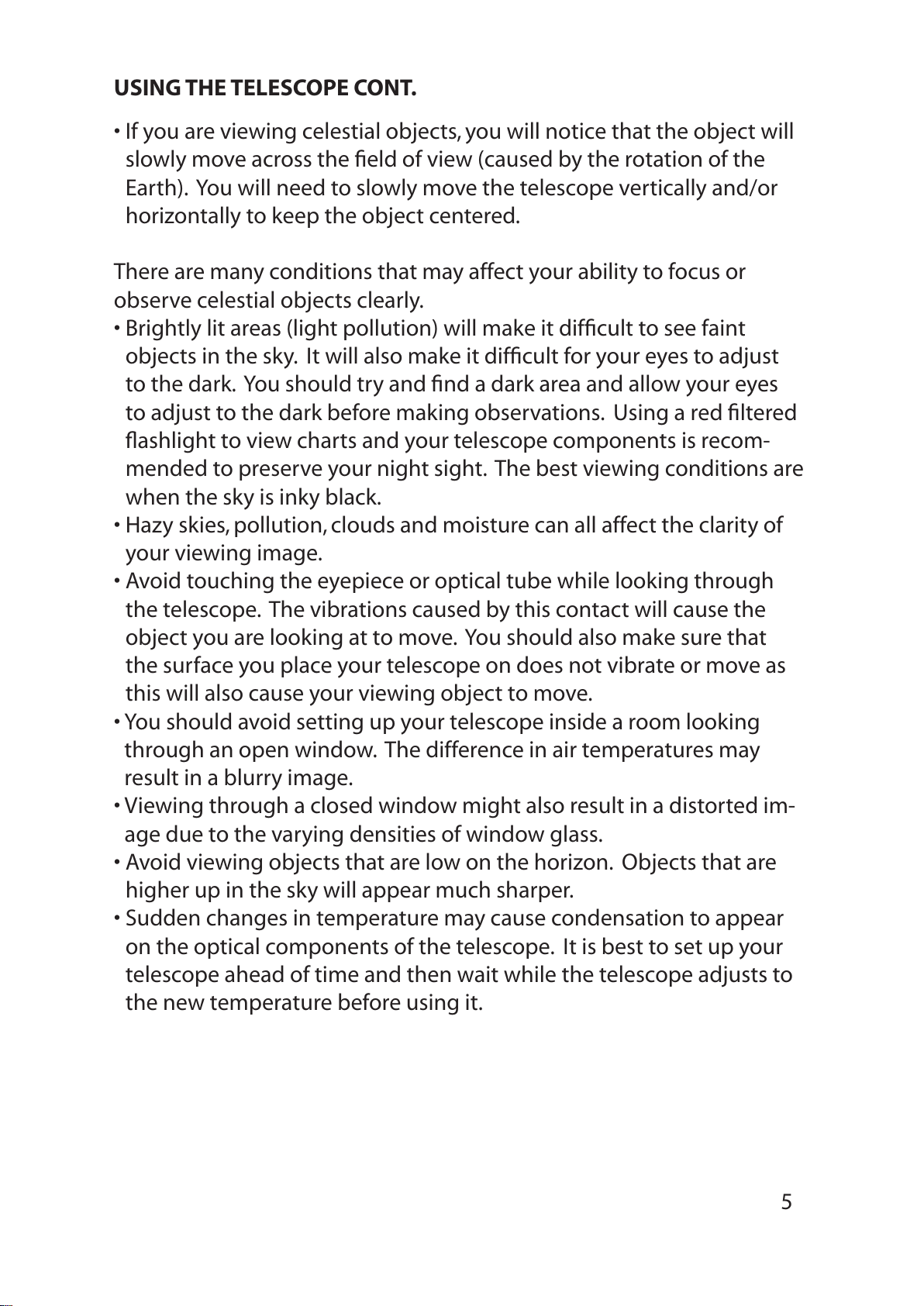 USING THE TELESCOPE CONT.

• If you are viewing celestial objects, you will notice that the object will slowly move across the field of view (caused by the rotation of the Earth). You will need to slowly move the telescope vertically and/or horizontally to keep the object centered.

There are many conditions that may affect your ability to focus or observe celestial objects clearly.
• Brightly lit areas (light pollution) will make it difficult to see faint objects in the sky. It will also make it difficult for your eyes to adjust to the dark. You should try and find a dark area and allow your eyes to adjust to the dark before making observations. Using a red filtered flashlight to view charts and your telescope components is recommended to preserve your night sight. The best viewing conditions are when the sky is inky black.
• Hazy skies, pollution, clouds and moisture can all affect the clarity of your viewing image.
• Avoid touching the eyepiece or optical tube while looking through the telescope. The vibrations caused by this contact will cause the object you are looking at to move. You should also make sure that the surface you place your telescope on does not vibrate or move as this will also cause your viewing object to move.
• You should avoid setting up your telescope inside a room looking through an open window. The difference in air temperatures may result in a blurry image.
• Viewing through a closed window might also result in a distorted image due to the varying densities of window glass.
• Avoid viewing objects that are low on the horizon. Objects that are higher up in the sky will appear much sharper.
• Sudden changes in temperature may cause condensation to appear on the optical components of the telescope. It is best to set up your telescope ahead of time and then wait while the telescope adjusts to the new temperature before using it.

5